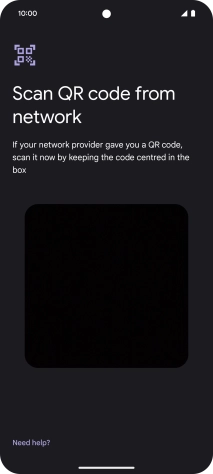 10:00

Scan QR code from network

If your network provider gave you a QR code, scan it now by keeping the code centred in the box

Need help?